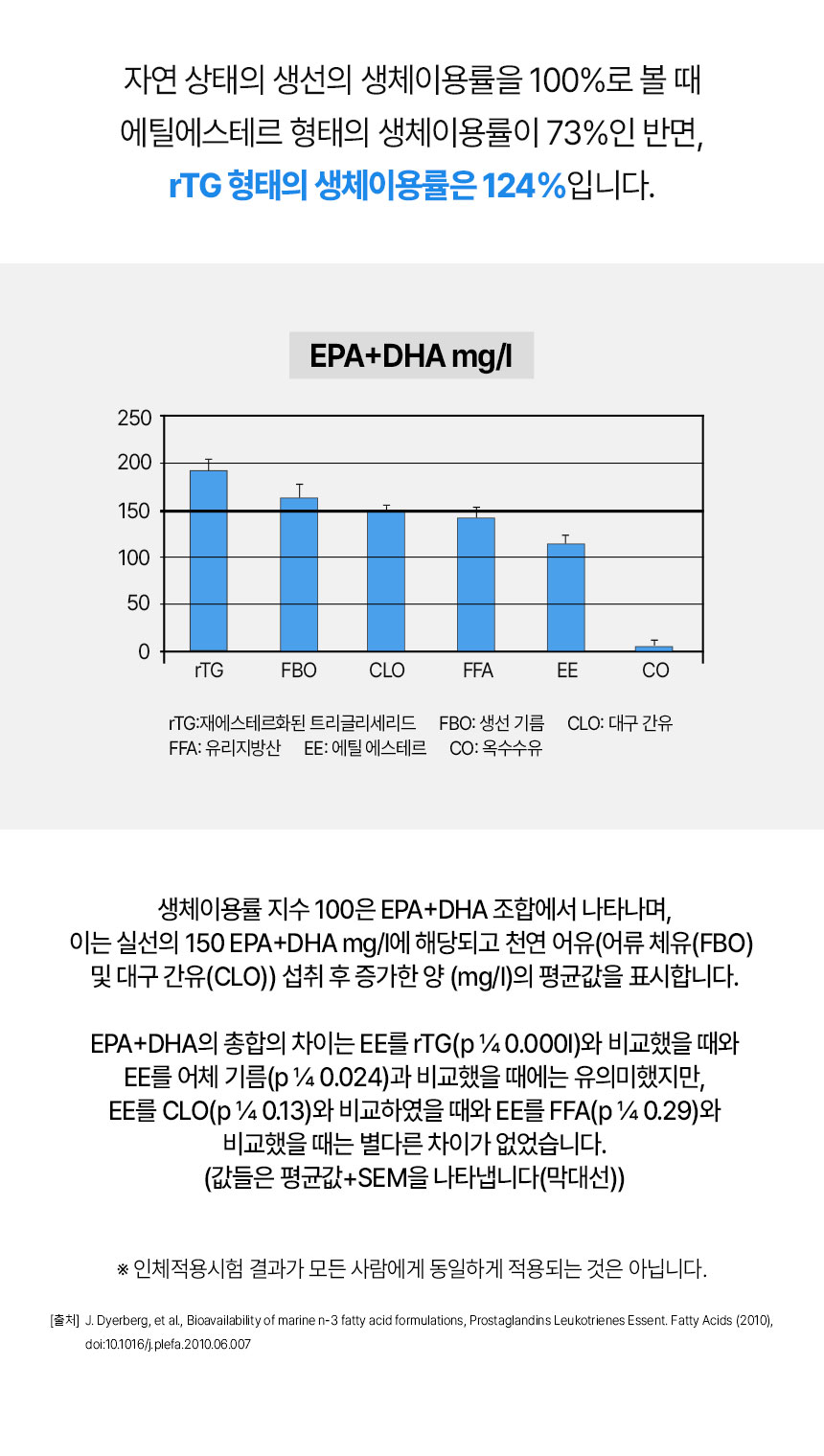 자연 상태의 생선의 생체이용률을 100%로 볼 때
에틸에스테르 형태의 생체이용률이 73%인 반면,
rTG 형태의 생체이용률은 124%입니다.

EPA+DHA mg/l

250
200
150
100
50
0
rTG FBO CLO FFA EE CO

rTG:재에스테르화된 트리글리세리드 FBO: 생선 기름 CLO: 대구 간유
FFA: 유리지방산 EE: 에틸 에스테르 CO: 옥수수유

생체이용률 지수 100은 EPA+DHA 조합에서 나타나며,
이는 실선의 150 EPA+DHA mg/l에 해당되고 천연 어유(어류 체유(FBO)
및 대구 간유(CLO)) 섭취 후 증가한 양 (mg/l)의 평균값을 표시합니다.

EPA+DHA의 총합의 차이는 EE를 rTG(p ¼ 0.000l)와 비교했을 때와
EE를 어체 기름(p ¼ 0.024)과 비교했을 때에는 유의미했지만,
EE를 CLO(p ¼ 0.13)와 비교하였을 때와 EE를 FFA(p ¼ 0.29)와
비교했을 때는 별다른 차이가 없었습니다.
(값들은 평균값+SEM을 나타냅니다(막대선))

※ 인체적용시험 결과가 모든 사람에게 동일하게 적용되는 것은 아닙니다.

[출처] J. Dyerberg, et al., Bioavailability of marine n-3 fatty acid formulations, Prostaglandins Leukotrienes Essent. Fatty Acids (2010), doi:10.1016/j.plefa.2010.06.007